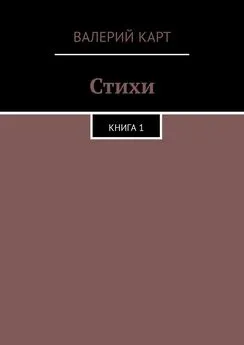 ВАЛЕРИЙ КАРТ

Стихи

КНИГА 1